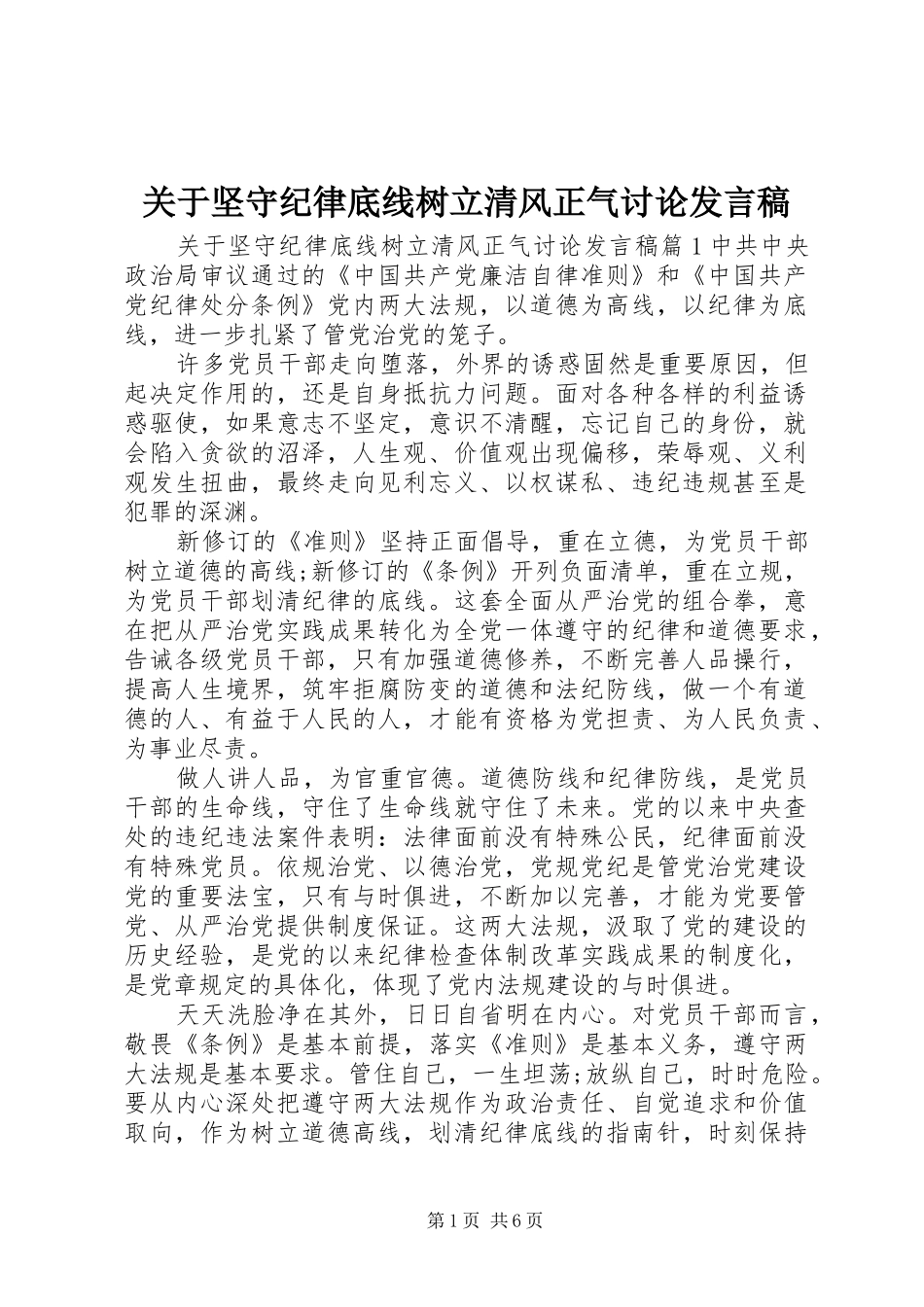 关于坚守纪律底线树立清风正气讨论发言稿

关于坚守纪律底线树立清风正气讨论发言稿篇1中共中央政治局审议通过的《中国共产党廉洁自律准则》和《中国共产党纪律处分条例》党内两大法规，以道德为高线，以纪律为底线，进一步扎紧了管党治党的笼子。

许多党员干部走向堕落，外界的诱惑固然是重要原因，但起决定作用的，还是自身抵抗力问题。面对各种各样的利益诱惑驱使，如果意志不坚定，意识不清醒，忘记自己的身份，就会陷入贪欲的沼泽，人生观、价值观出现偏移，荣辱观、义利观发生扭曲，最终走向见利忘义、以权谋私、违纪违规甚至是犯罪的深渊。

新修订的《准则》坚持正面倡导，重在立德，为党员干部树立道德的高线;新修订的《条例》开列负面清单，重在立规，为党员干部划清纪律的底线。这套全面从严治党的组合拳，意在把从严治党实践成果转化为全党一体遵守的纪律和道德要求，告诫各级党员干部，只有加强道德修养，不断完善人品操行，提高人生境界，筑牢拒腐防变的道德和法纪防线，做一个有道德的人、有益于人民的人，才能有资格为党担责、为人民负责、为事业尽责。

做人讲人品，为官重官德。道德防线和纪律防线，是党员干部的生命线，守住了生命线就守住了未来。党的以来中央查处的违纪违法案件表明：法律面前没有特殊公民，纪律面前没有特殊党员。依规治党、以德治党，党规党纪是管党治党建设党的重要法宝，只有与时俱进，不断加以完善，才能为党要管党、从严治党提供制度保证。这两大法规，汲取了党的建设的历史经验，是党的以来纪律检查体制改革实践成果的制度化，是党章规定的具体化，体现了党内法规建设的与时俱进。

天天洗脸净在其外，日日自省明在内心。对党员干部而言，敬畏《条例》是基本前提，落实《准则》是基本义务，遵守两大法规是基本要求。管住自己，一生坦荡;放纵自己，时时危险。要从内心深处把遵守两大法规作为政治责任、自觉追求和价值取向，作为树立道德高线，划清纪律底线的指南针，时刻保持

第1页 共6页